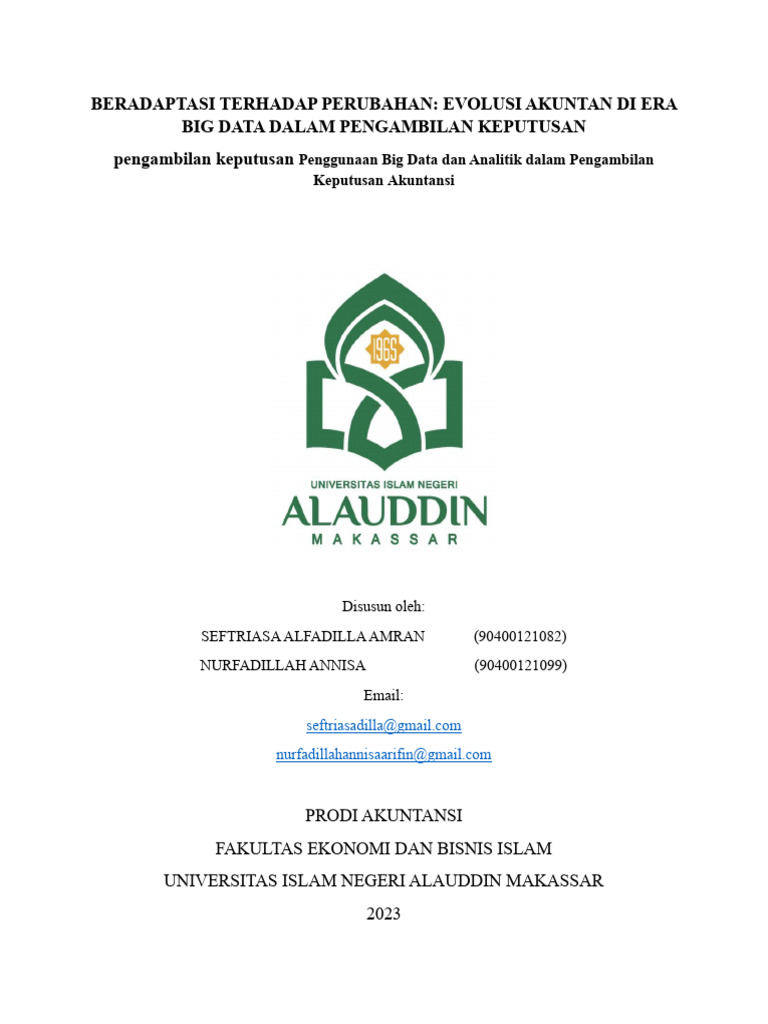 BERADAPTASI TERHADAP PERUBAHAN: EVOLUSI AKUNTAN DI ERA BIG DATA DALAM PENGAMBILAN KEPUTUSAN

pengambilan keputusan Penggunaan Big Data dan Analitik dalam Pengambilan Keputusan Akuntansi

1965

UNIVERSITAS ISLAM NEGERI

ALAUDDIN

MAKASSAR

Disusun oleh:

SEFTRIASA ALFADILLA AMRAN (90400121082)

NURFADILLAH ANNISA (90400121099)

Email:

seftriasadilla@gmail.com

nurfadillahannisaarifin@gmail.com

PRODI AKUNTANSI

FAKULTAS EKONOMI DAN BISNIS ISLAM

UNIVERSITAS ISLAM NEGERI ALAUDDIN MAKASSAR

2023